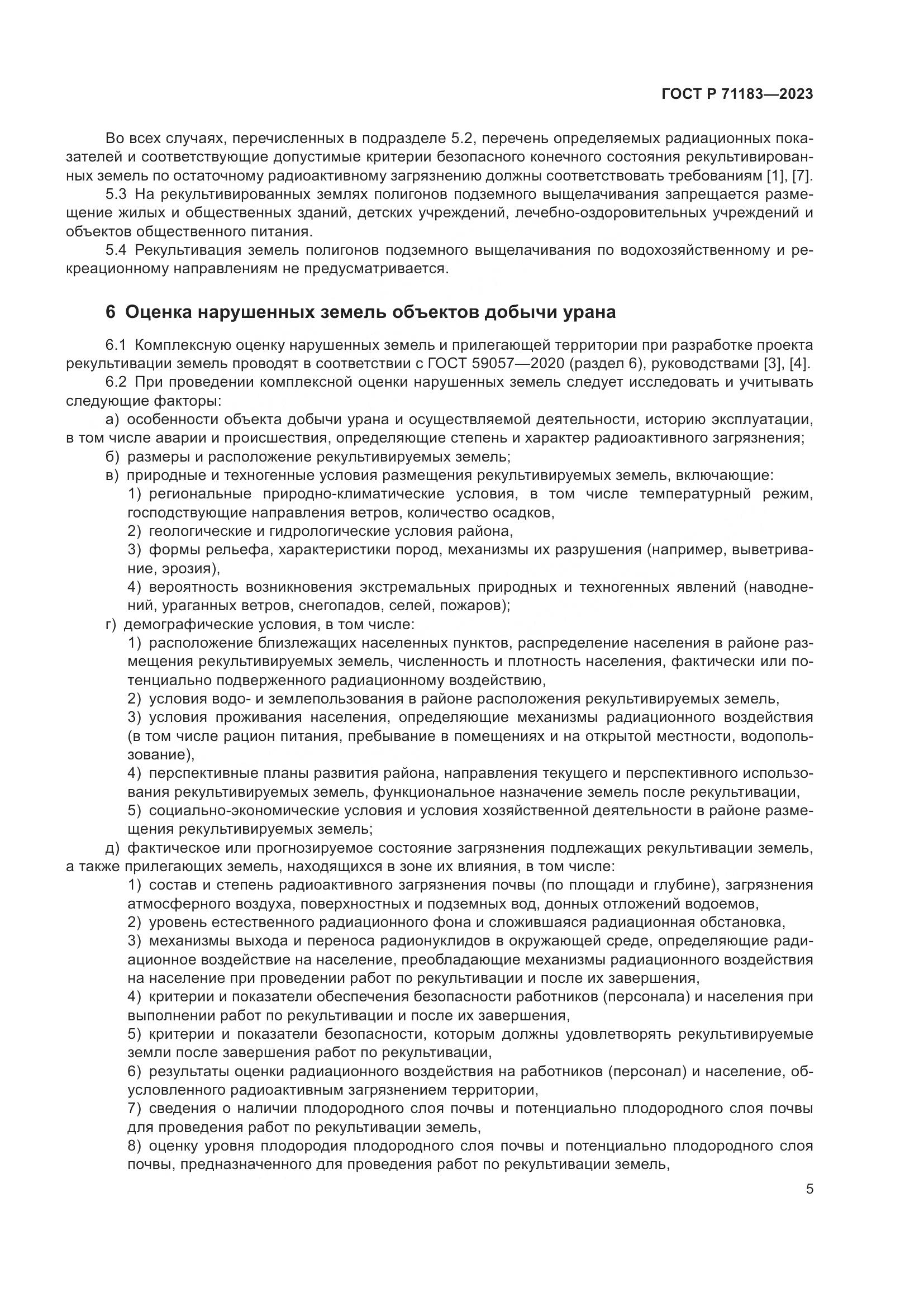 ГОСТ Р 71183—2023

Во всех случаях, перечисленных в подразделе 5.2, перечень определяемых радиационных показателей и соответствующие допустимые критерии безопасного конечного состояния рекультивированных земель по остаточному радиоактивному загрязнению должны соответствовать требованиям [1], [7].

5.3 На рекультивированных землях полигонов подземного выщелачивания запрещается размещение жилых и общественных зданий, детских учреждений, лечебно-оздоровительных учреждений и объектов общественного питания.

5.4 Рекультивация земель полигонов подземного выщелачивания по водохозяйственному и рекреационному направлениям не предусматривается.

6 Оценка нарушенных земель объектов добычи урана

6.1 Комплексную оценку нарушенных земель и прилегающей территории при разработке проекта рекультивации земель проводят в соответствии с ГОСТ 59057—2020 (раздел 6), руководствами [3], [4].

6.2 При проведении комплексной оценки нарушенных земель следует исследовать и учитывать следующие факторы:

а) особенности объекта добычи урана и осуществляемой деятельности, историю эксплуатации, в том числе аварии и происшествия, определяющие степень и характер радиоактивного загрязнения;

б) размеры и расположение рекультивируемых земель;

в) природные и техногенные условия размещения рекультивируемых земель, включающие:

1) региональные природно-климатические условия, в том числе температурный режим, господствующие направления ветров, количество осадков,

2) геологические и гидрологические условия района,

3) формы рельефа, характеристики пород, механизмы их разрушения (например, выветривание, эрозия),

4) вероятность возникновения экстремальных природных и техногенных явлений (наводнений, ураганных ветров, снегопадов, селей, пожаров);

г) демографические условия, в том числе:

1) расположение близлежащих населенных пунктов, распределение населения в районе размещения рекультивируемых земель, численность и плотность населения, фактически или потенциально подверженного радиационному воздействию,

2) условия водо- и землепользования в районе расположения рекультивируемых земель,

3) условия проживания населения, определяющие механизмы радиационного воздействия (в том числе рацион питания, пребывание в помещениях и на открытой местности, водопользование),

4) перспективные планы развития района, направления текущего и перспективного использования рекультивируемых земель, функциональное назначение земель после рекультивации,

5) социально-экономические условия и условия хозяйственной деятельности в районе размещения рекультивируемых земель;

д) фактическое или прогнозируемое состояние загрязнения подлежащих рекультивации земель, а также прилегающих земель, находящихся в зоне их влияния, в том числе:

1) состав и степень радиоактивного загрязнения почвы (по площади и глубине), загрязнения атмосферного воздуха, поверхностных и подземных вод, донных отложений водоемов,

2) уровень естественного радиационного фона и сложившаяся радиационная обстановка,

3) механизмы выхода и переноса радионуклидов в окружающей среде, определяющие радиационное воздействие на население, преобладающие механизмы радиационного воздействия на население при проведении работ по рекультивации и после их завершения,

4) критерии и показатели обеспечения безопасности работников (персонала) и населения при выполнении работ по рекультивации и после их завершения,

5) критерии и показатели безопасности, которым должны удовлетворять рекультивируемые земли после завершения работ по рекультивации,

6) результаты оценки радиационного воздействия на работников (персонал) и население, обусловленного радиоактивным загрязнением территории,

7) сведения о наличии плодородного слоя почвы и потенциально плодородного слоя почвы для проведения работ по рекультивации земель,

8) оценку уровня плодородия плодородного слоя почвы и потенциально плодородного слоя почвы, предназначенного для проведения работ по рекультивации земель,

5